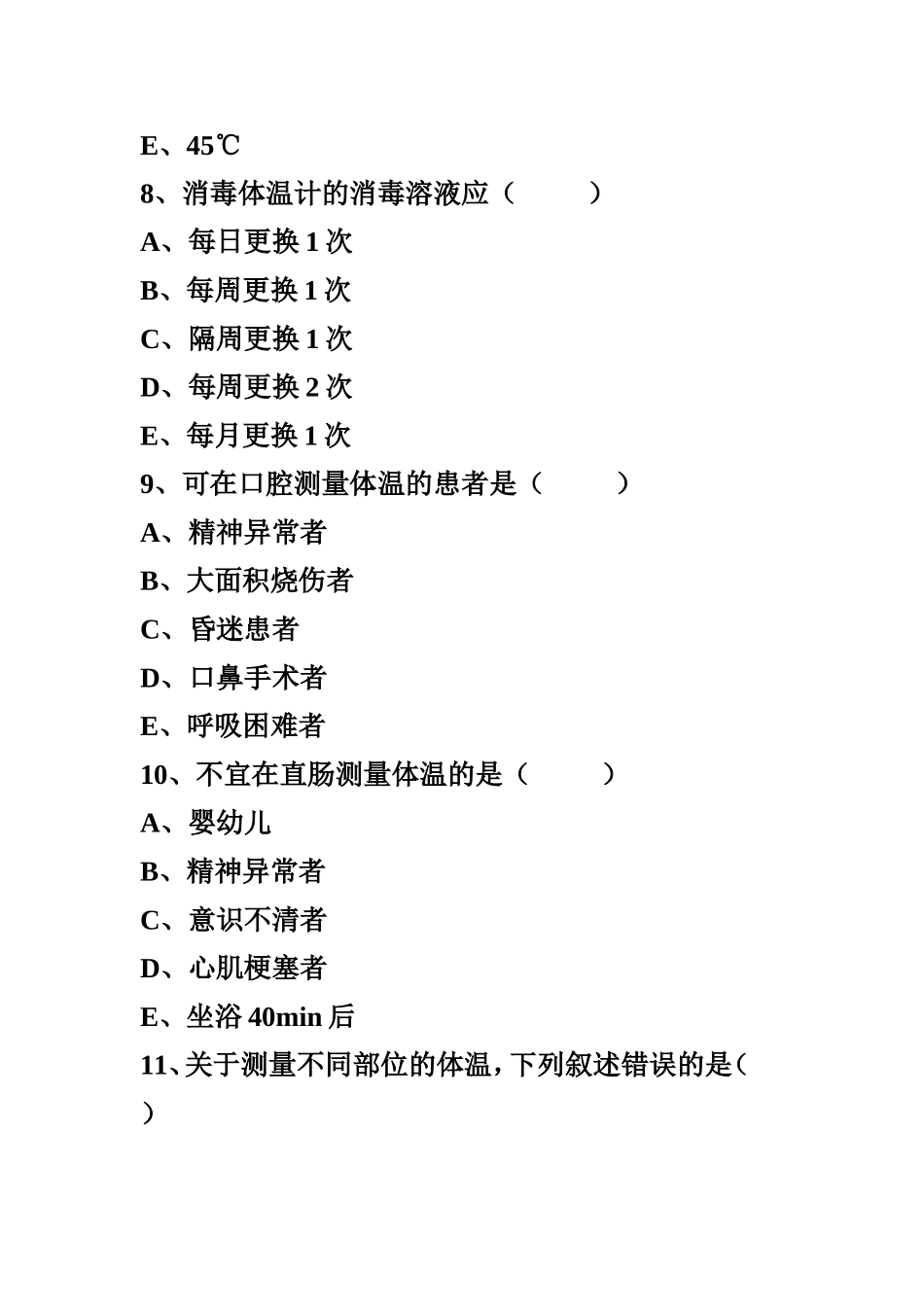 E、45℃

8、消毒体温计的消毒溶液应（　　）

A、每日更换 1 次

B、每周更换 1 次

C、隔周更换 1 次

D、每周更换 2 次

E、每月更换 1 次

9、可在口腔测量体温的患者是（　　）

A、精神异常者

B、大面积烧伤者

C、昏迷患者

D、口鼻手术者

E、呼吸困难者

10、不宜在直肠测量体温的是（　　）

A、婴幼儿

B、精神异常者

C、意识不清者

D、心肌梗塞者

E、坐浴 40min 后

11、关于测量不同部位的体温，下列叙述错误的是（　）